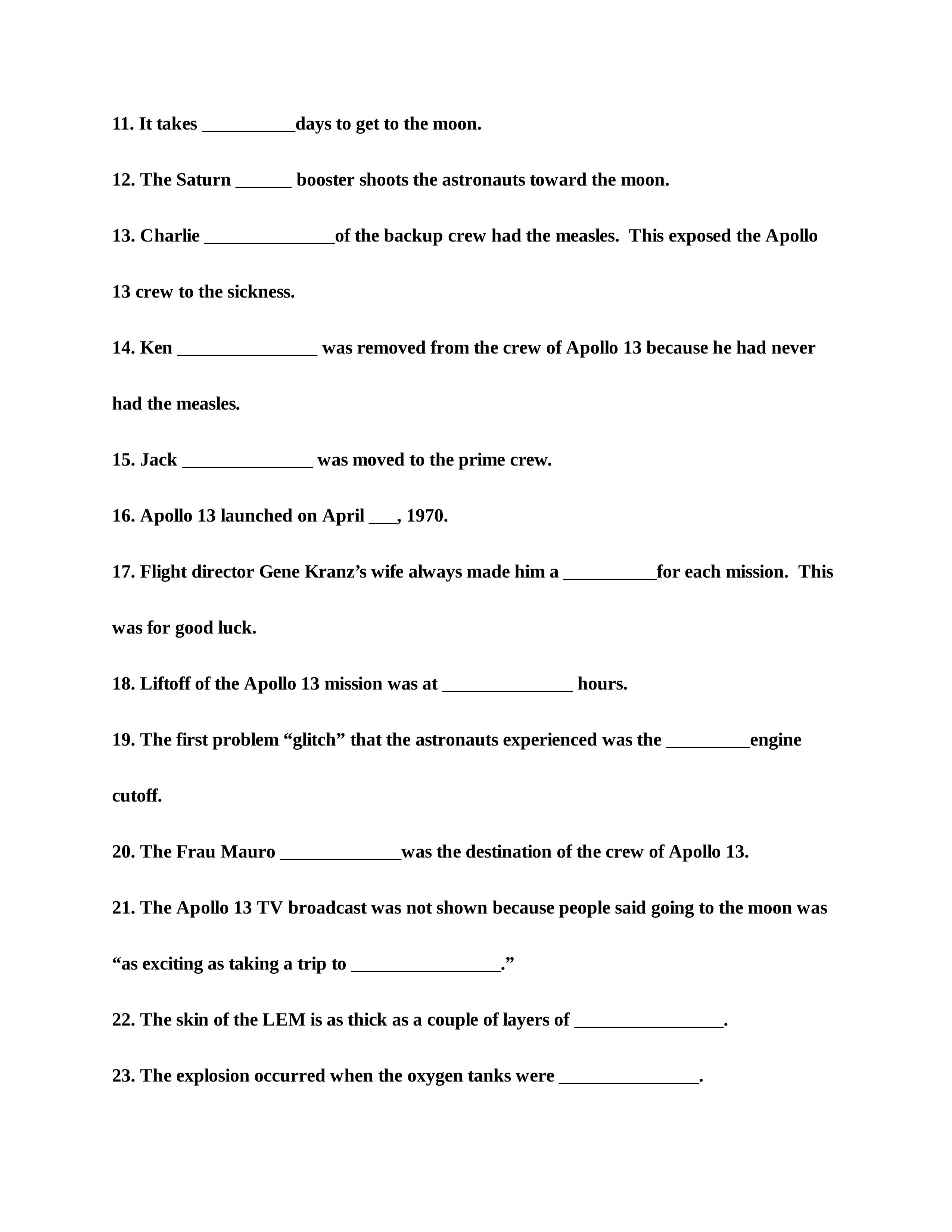 11. It takes __________days to get to the moon.

12. The Saturn ______ booster shoots the astronauts toward the moon.

13. Charlie ______________of the backup crew had the measles.  This exposed the Apollo 13 crew to the sickness.

14. Ken _______________ was removed from the crew of Apollo 13 because he had never had the measles.

15. Jack ______________ was moved to the prime crew.

16. Apollo 13 launched on April ___, 1970.

17. Flight director Gene Kranz's wife always made him a __________for each mission.  This was for good luck.

18. Liftoff of the Apollo 13 mission was at ______________ hours.

19. The first problem "glitch" that the astronauts experienced was the _________engine cutoff.

20. The Frau Mauro _____________was the destination of the crew of Apollo 13.

21. The Apollo 13 TV broadcast was not shown because people said going to the moon was "as exciting as taking a trip to ________________."

22. The skin of the LEM is as thick as a couple of layers of ________________.

23. The explosion occurred when the oxygen tanks were _______________.